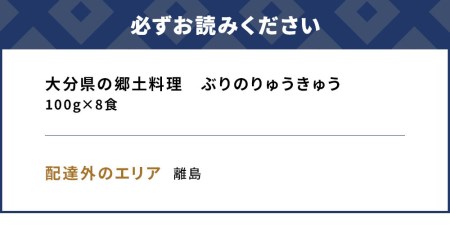 必ずお読みください

大分県の郷土料理　ぶりのりゅうきゅう
100g×8食

配達外のエリア　離島